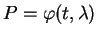 $P = \varphi(t, \lambda)$